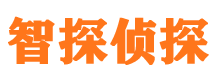 智探侦探